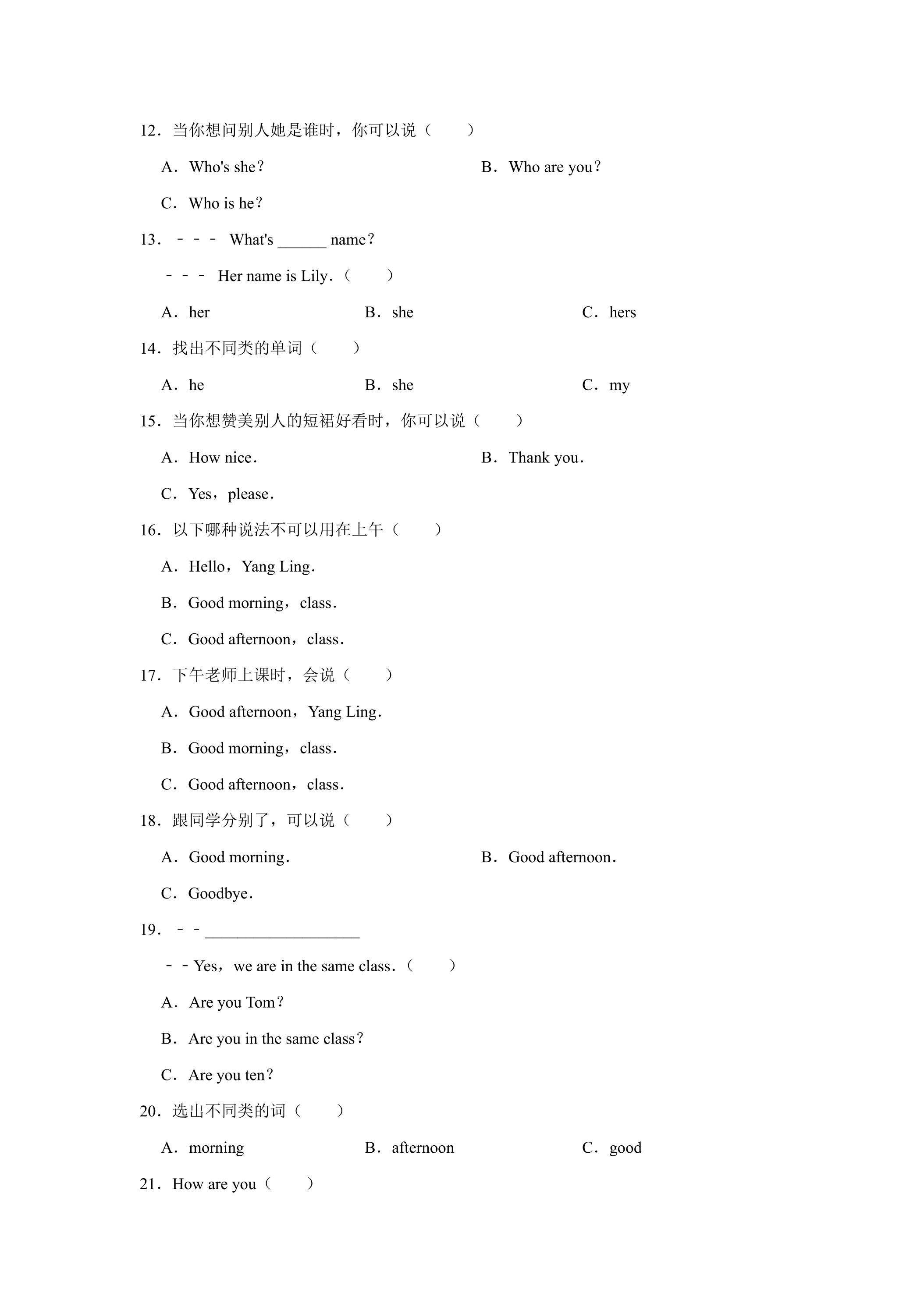 12．当你想问别人她是谁时，你可以说（　　）

A．Who's she？ B．Who are you？

C．Who is he？

13．﹣﹣﹣ What's ____ name？

﹣﹣﹣ Her name is Lily．（　　）

A．her B．she C．hers

14．找出不同类的单词（　　）

A．he B．she C．my

15．当你想赞美别人的短裙好看时，你可以说（　　）

A．How nice． B．Thank you．

C．Yes，please．

16．以下哪种说法不可以用在上午（　　）

A．Hello，Yang Ling．

B．Good morning，class．

C．Good afternoon，class．

17．下午老师上课时，会说（　　）

A．Good afternoon，Yang Ling．

B．Good morning，class．

C．Good afternoon，class．

18．跟同学分别了，可以说（　　）

A．Good morning． B．Good afternoon．

C．Goodbye．

19．﹣﹣____

﹣﹣Yes，we are in the same class．（　　）

A．Are you Tom？

B．Are you in the same class？

C．Are you ten？

20．选出不同类的词（　　）

A．morning B．afternoon C．good

21．How are you（　　）